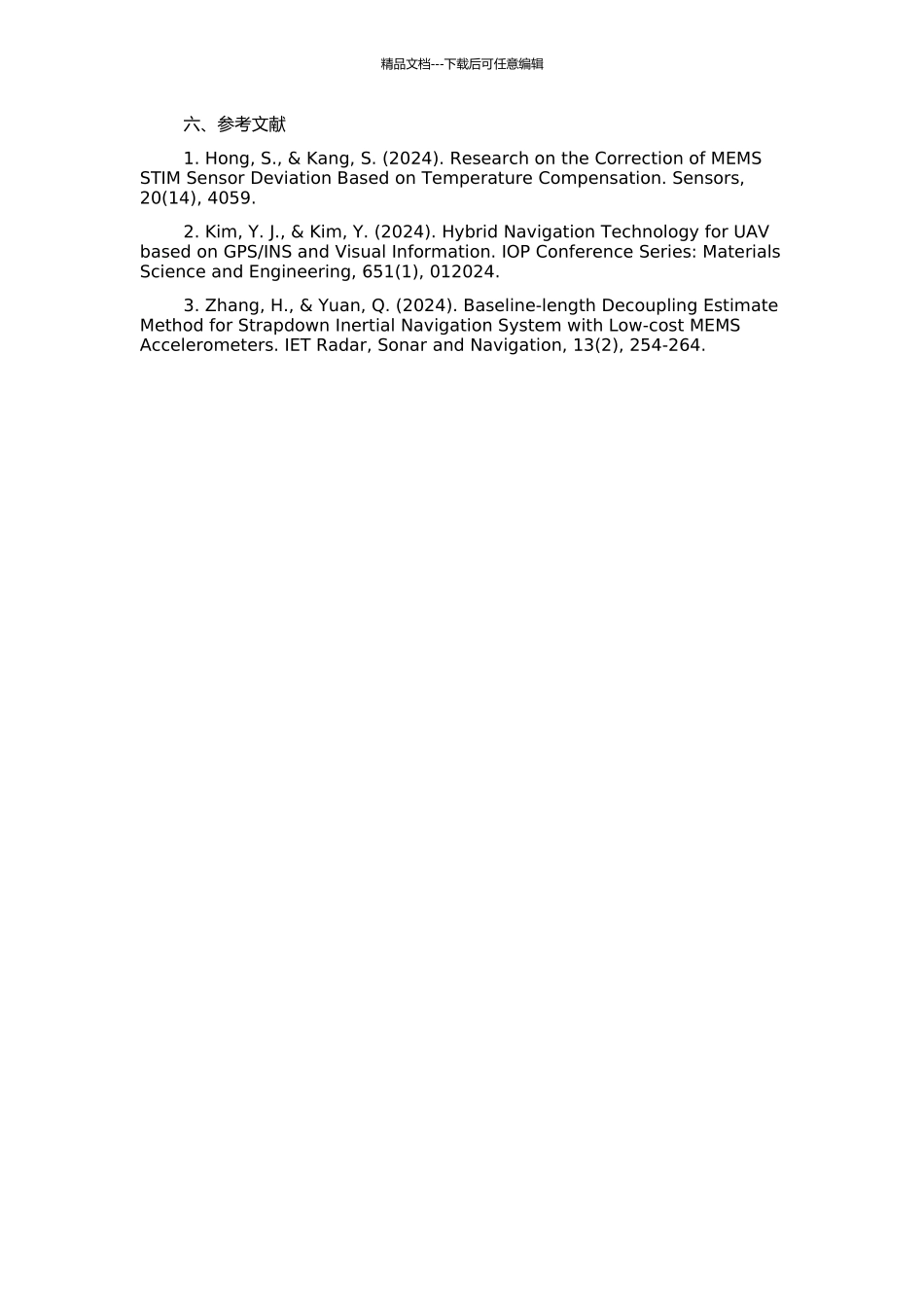 精品文档---下载后可任意编辑

六、参考文献

1. Hong, S., & Kang, S. (2024). Research on the Correction of MEMS STIM Sensor Deviation Based on Temperature Compensation. Sensors, 20(14), 4059.

2. Kim, Y. J., & Kim, Y. (2024). Hybrid Navigation Technology for UAV based on GPS/INS and Visual Information. IOP Conference Series: Materials Science and Engineering, 651(1), 012024.

3. Zhang, H., & Yuan, Q. (2024). Baseline-length Decoupling Estimate Method for Strapdown Inertial Navigation System with Low-cost MEMS Accelerometers. IET Radar, Sonar and Navigation, 13(2), 254-264.